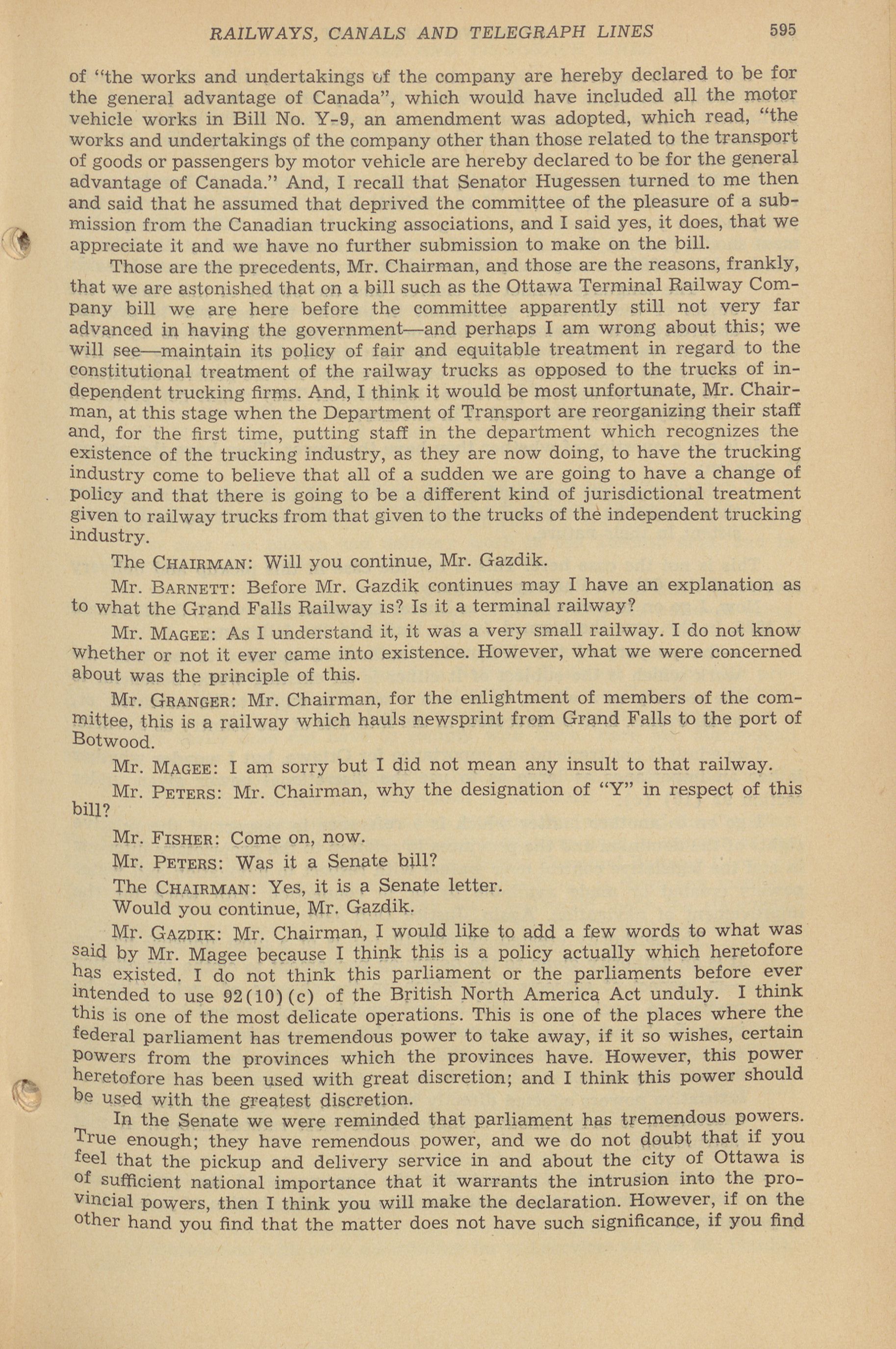 RAILWAYS, CANALS AND TELEGRAPH LINES 595

of "the works and undertakings of the company are hereby declared to be for the general advantage of Canada", which would have included all the motor vehicle works in Bill No. Y-9, an amendment was adopted, which read, "the works and undertakings of the company other than those related to the transport of goods or passengers by motor vehicle are hereby declared to be for the general advantage of Canada." And, I recall that Senator Hugessen turned to me then and said that he assumed that deprived the committee of the pleasure of a submission from the Canadian trucking associations, and I said yes, it does, that we appreciate it and we have no further submission to make on the bill.

Those are the precedents, Mr. Chairman, and those are the reasons, frankly, that we are astonished that on a bill such as the Ottawa Terminal Railway Company bill we are here before the committee apparently still not very far advanced in having the government—and perhaps I am wrong about this; we will see—maintain its policy of fair and equitable treatment in regard to the constitutional treatment of the railway trucks as opposed to the trucks of independent trucking firms. And, I think it would be most unfortunate, Mr. Chairman, at this stage when the Department of Transport are reorganizing their staff and, for the first time, putting staff in the department which recognizes the existence of the trucking industry, as they are now doing, to have the trucking industry come to believe that all of a sudden we are going to have a change of policy and that there is going to be a different kind of jurisdictional treatment given to railway trucks from that given to the trucks of the independent trucking industry.

The CHAIRMAN: Will you continue, Mr. Gazdik.

Mr. BARNETT: Before Mr. Gazdik continues may I have an explanation as to what the Grand Falls Railway is? Is it a terminal railway?

Mr. MAGEE: As I understand it, it was a very small railway. I do not know whether or not it ever came into existence. However, what we were concerned about was the principle of this.

Mr. GRANGER: Mr. Chairman, for the enlightment of members of the committee, this is a railway which hauls newsprint from Grand Falls to the port of Botwood.

Mr. MAGEE: I am sorry but I did not mean any insult to that railway.

Mr. PETERS: Mr. Chairman, why the designation of "Y" in respect of this bill?

Mr. FISHER: Come on, now.

Mr. PETERS: Was it a Senate bill?

The CHAIRMAN: Yes, it is a Senate letter.

Would you continue, Mr. Gazdik.

Mr. GAZDIK: Mr. Chairman, I would like to add a few words to what was said by Mr. Magee because I think this is a policy actually which heretofore has existed. I do not think this parliament or the parliaments before ever intended to use 92(10)(c) of the British North America Act unduly. I think this is one of the most delicate operations. This is one of the places where the federal parliament has tremendous power to take away, if it so wishes, certain powers from the provinces which the provinces have. However, this power heretofore has been used with great discretion; and I think this power should be used with the greatest discretion.

In the Senate we were reminded that parliament has tremendous powers. True enough; they have remendous power, and we do not doubt that if you feel that the pickup and delivery service in and about the city of Ottawa is of sufficient national importance that it warrants the intrusion into the provincial powers, then I think you will make the declaration. However, if on the other hand you find that the matter does not have such significance, if you find